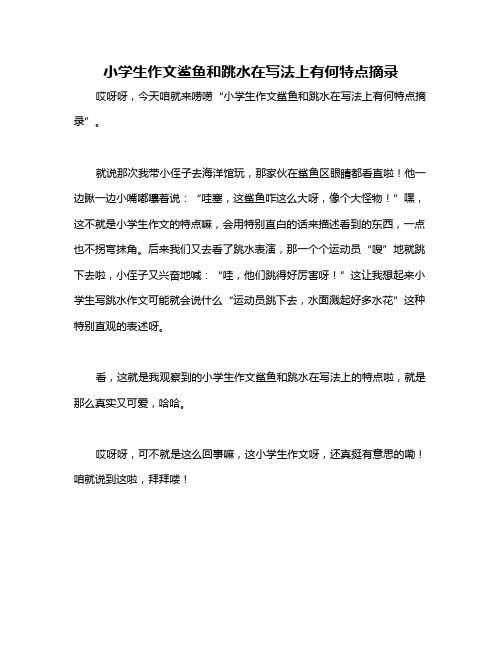 小学生作文鲨鱼和跳水在写法上有何特点摘录

哎呀呀，今天咱就来唠唠“小学生作文鲨鱼和跳水在写法上有何特点摘录”。

就说那次我带小侄子去海洋馆玩，那家伙在鲨鱼区眼睛都看直啦！他一边瞅一边小嘴嘟囔着说：“哇塞，这鲨鱼咋这么大呀，像个大怪物！”嘿，这不就是小学生作文的特点嘛，会用特别直白的话来描述看到的东西，一点也不拐弯抹角。后来我们又去看了跳水表演，那一个个运动员“嗖”地就跳下去啦，小侄子又兴奋地喊：“哇，他们跳得好厉害呀！”这让我想起来小学生写跳水作文可能就会说什么“运动员跳下去，水面溅起好多水花”这种特别直观的表述呀。

看，这就是我观察到的小学生作文鲨鱼和跳水在写法上的特点啦，就是那么真实又可爱，哈哈。

哎呀呀，可不就是这么回事嘛，这小学生作文呀，还真挺有意思的嘞！咱就说到这啦，拜拜喽！